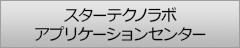 スターテクノラボ
アプリケーションセンター